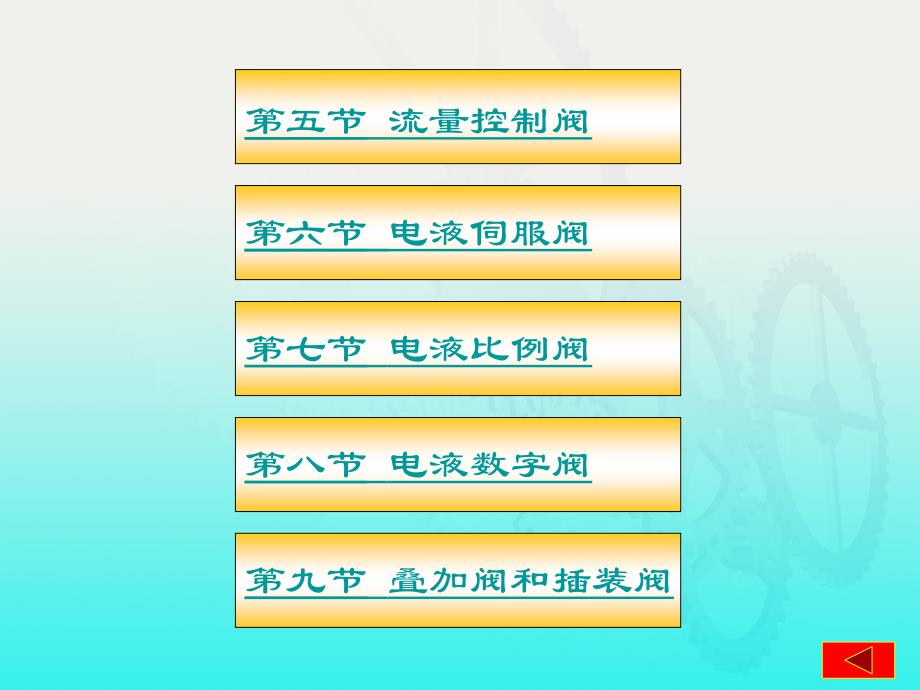 第五节 流量控制阀

第六节 电液伺服阀

第七节 电液比例阀

第八节 电液数字阀

第九节 叠加阀和插装阀